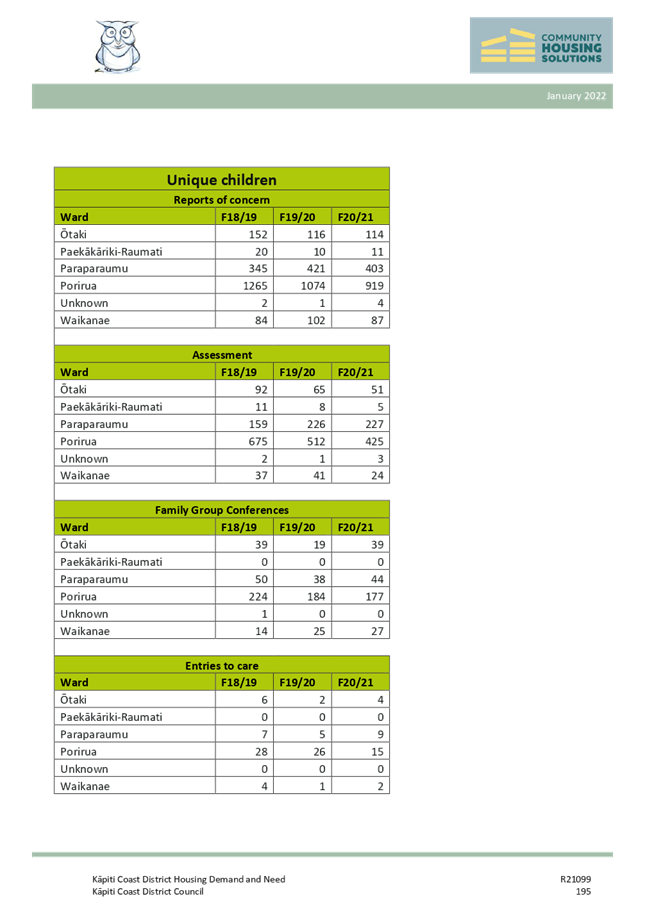 COMMUNITY HOUSING SOLUTIONS

January 2022

Unique children

Reports of concern

| Ward | F18/19 | F19/20 | F20/21 |
|---|---|---|---|
| Ōtaki | 152 | 116 | 114 |
| Paekākāriki-Raumati | 20 | 10 | 11 |
| Paraparaumu | 345 | 421 | 403 |
| Porirua | 1265 | 1074 | 919 |
| Unknown | 2 | 1 | 4 |
| Waikanae | 84 | 102 | 87 |

Assessment

| Ward | F18/19 | F19/20 | F20/21 |
|---|---|---|---|
| Ōtaki | 92 | 65 | 51 |
| Paekākāriki-Raumati | 11 | 8 | 5 |
| Paraparaumu | 159 | 226 | 227 |
| Porirua | 675 | 512 | 425 |
| Unknown | 2 | 1 | 3 |
| Waikanae | 37 | 41 | 24 |

Family Group Conferences

| Ward | F18/19 | F19/20 | F20/21 |
|---|---|---|---|
| Ōtaki | 39 | 19 | 39 |
| Paekākāriki-Raumati | 0 | 0 | 0 |
| Paraparaumu | 50 | 38 | 44 |
| Porirua | 224 | 184 | 177 |
| Unknown | 1 | 0 | 0 |
| Waikanae | 14 | 25 | 27 |

Entries to care

| Ward | F18/19 | F19/20 | F20/21 |
|---|---|---|---|
| Ōtaki | 6 | 2 | 4 |
| Paekākāriki-Raumati | 0 | 0 | 0 |
| Paraparaumu | 7 | 5 | 9 |
| Porirua | 28 | 26 | 15 |
| Unknown | 0 | 0 | 0 |
| Waikanae | 4 | 1 | 2 |

Kāpiti Coast District Housing Demand and Need
Kāpiti Coast District Council

R21099
195